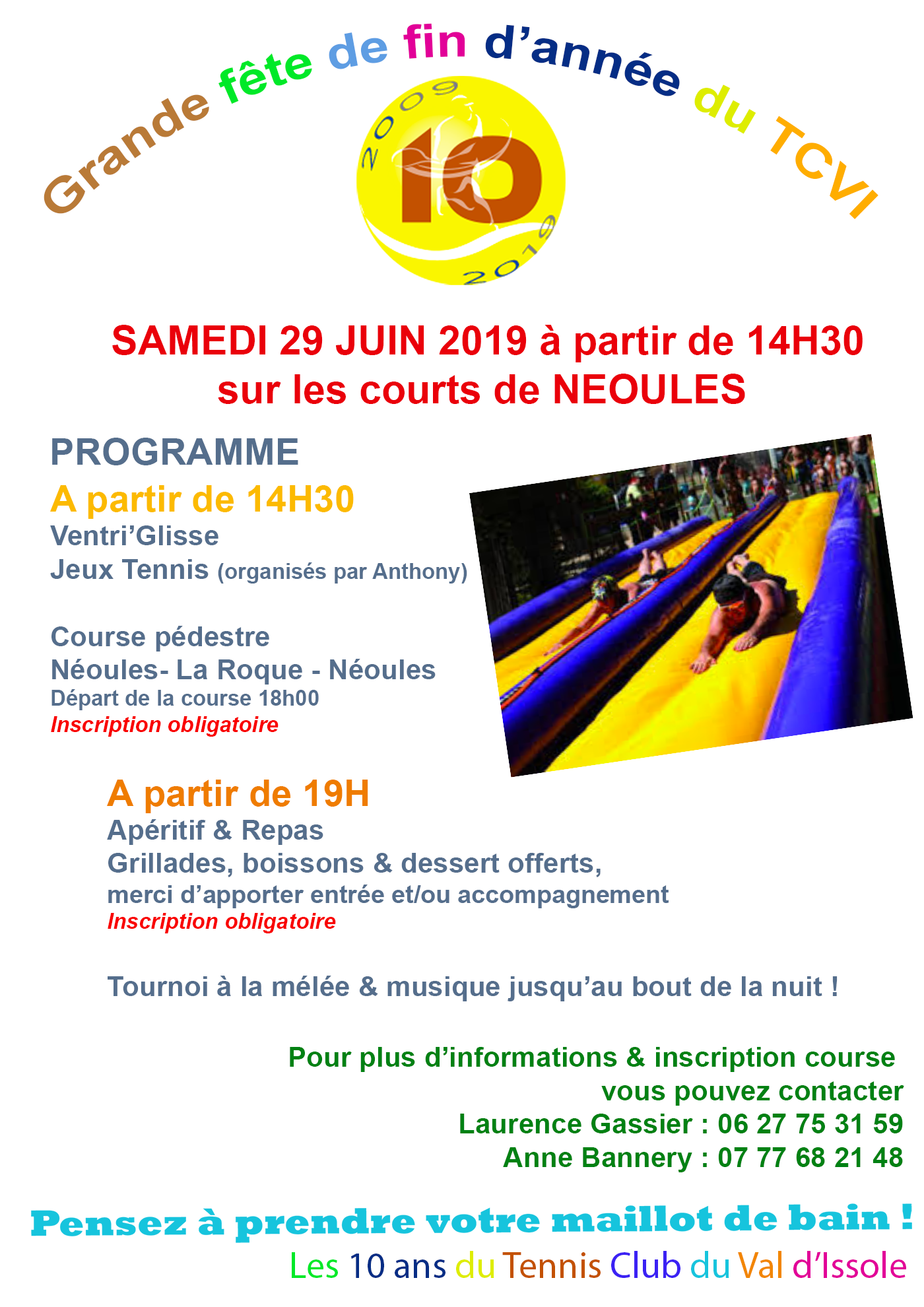 Grande fête de fin d'année du TCVI

2009
10
2019

SAMEDI 29 JUIN 2019 à partir de 14H30
sur les courts de NEOULES

PROGRAMME

A partir de 14H30
Ventri'Glisse
Jeux Tennis (organisés par Anthony)

Course pédestre
Néoules- La Roque - Néoules
Départ de la course 18h00
Inscription obligatoire

A partir de 19H
Apéritif & Repas
Grillades, boissons & dessert offerts,
merci d'apporter entrée et/ou accompagnement
Inscription obligatoire

Tournoi à la mélée & musique jusqu'au bout de la nuit !

Pour plus d'informations & inscription course
vous pouvez contacter
Laurence Gassier : 06 27 75 31 59
Anne Bannery : 07 77 68 21 48

Pensez à prendre votre maillot de bain !

Les 10 ans du Tennis Club du Val d'Issole